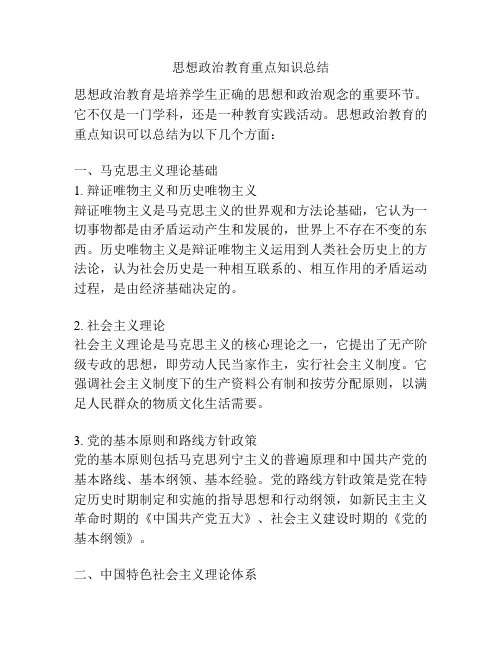 思想政治教育重点知识总结

思想政治教育是培养学生正确的思想和政治观念的重要环节。它不仅是一门学科，还是一种教育实践活动。思想政治教育的重点知识可以总结为以下几个方面：

一、马克思主义理论基础
1. 辩证唯物主义和历史唯物主义
辩证唯物主义是马克思主义的世界观和方法论基础，它认为一切事物都是由矛盾运动产生和发展的，世界上不存在不变的东西。历史唯物主义是辩证唯物主义运用到人类社会历史上的方法论，认为社会历史是一种相互联系的、相互作用的矛盾运动过程，是由经济基础决定的。

2. 社会主义理论
社会主义理论是马克思主义的核心理论之一，它提出了无产阶级专政的思想，即劳动人民当家作主，实行社会主义制度。它强调社会主义制度下的生产资料公有制和按劳分配原则，以满足人民群众的物质文化生活需要。

3. 党的基本原则和路线方针政策
党的基本原则包括马克思列宁主义的普遍原理和中国共产党的基本路线、基本纲领、基本经验。党的路线方针政策是党在特定历史时期制定和实施的指导思想和行动纲领，如新民主主义革命时期的《中国共产党五大》、社会主义建设时期的《党的基本纲领》。

二、中国特色社会主义理论体系